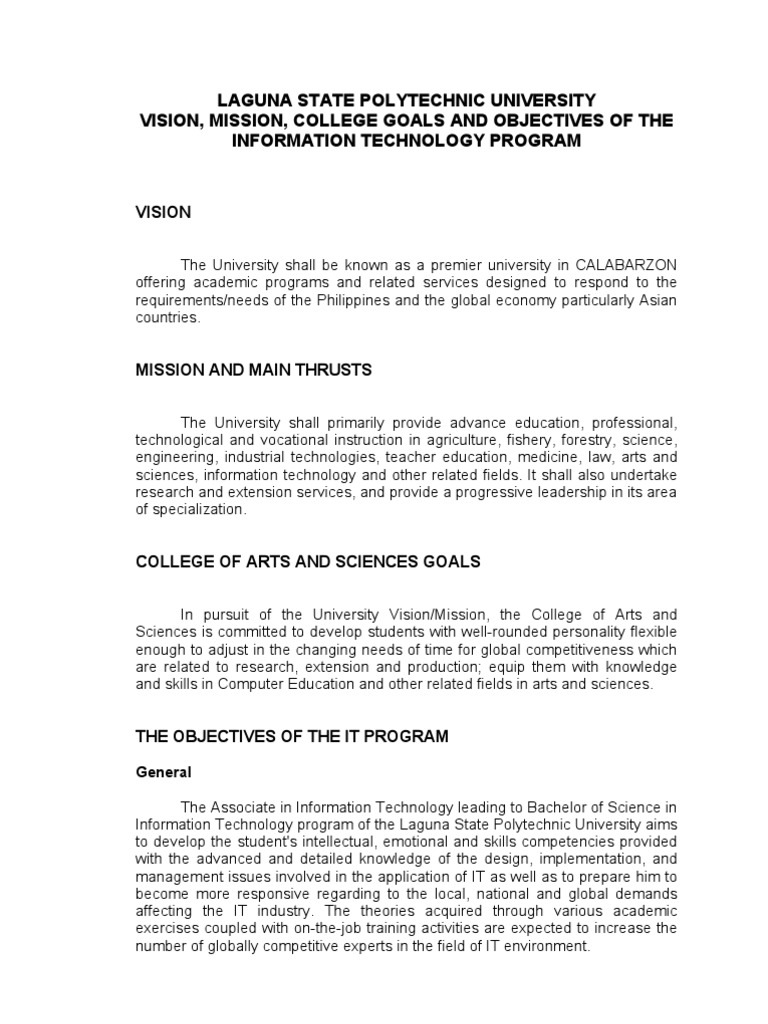 LAGUNA STATE POLYTECHNIC UNIVERSITY
VISION, MISSION, COLLEGE GOALS AND OBJECTIVES OF THE INFORMATION TECHNOLOGY PROGRAM

VISION

The University shall be known as a premier university in CALABARZON offering academic programs and related services designed to respond to the requirements/needs of the Philippines and the global economy particularly Asian countries.

MISSION AND MAIN THRUSTS

The University shall primarily provide advance education, professional, technological and vocational instruction in agriculture, fishery, forestry, science, engineering, industrial technologies, teacher education, medicine, law, arts and sciences, information technology and other related fields. It shall also undertake research and extension services, and provide a progressive leadership in its area of specialization.

COLLEGE OF ARTS AND SCIENCES GOALS

In pursuit of the University Vision/Mission, the College of Arts and Sciences is committed to develop students with well-rounded personality flexible enough to adjust in the changing needs of time for global competitiveness which are related to research, extension and production; equip them with knowledge and skills in Computer Education and other related fields in arts and sciences.

THE OBJECTIVES OF THE IT PROGRAM

General

The Associate in Information Technology leading to Bachelor of Science in Information Technology program of the Laguna State Polytechnic University aims to develop the student's intellectual, emotional and skills competencies provided with the advanced and detailed knowledge of the design, implementation, and management issues involved in the application of IT as well as to prepare him to become more responsive regarding to the local, national and global demands affecting the IT industry. The theories acquired through various academic exercises coupled with on-the-job training activities are expected to increase the number of globally competitive experts in the field of IT environment.